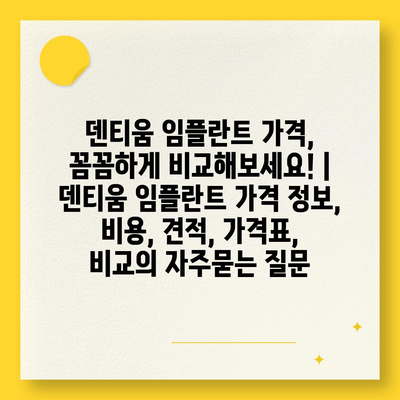 덴티움 임플란트 가격, 꼼꼼하게 비교해보세요! | 덴티움 임플란트 가격 정보, 비용, 견적, 가격표, 비교의 자주묻는 질문